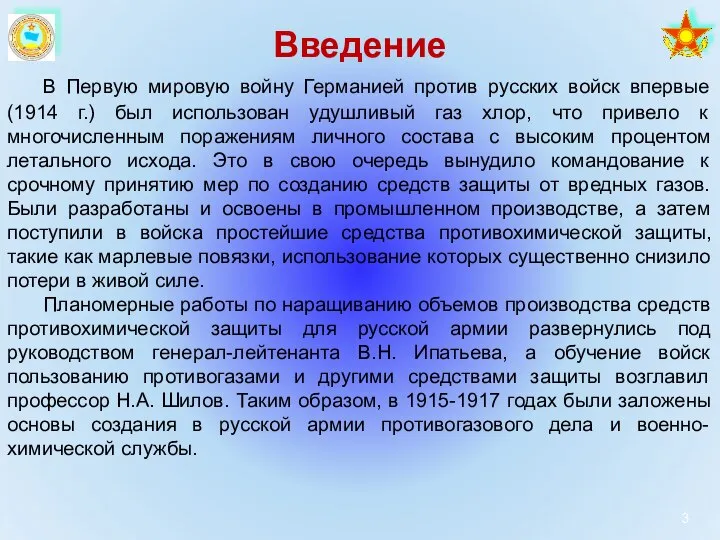 Введение

В Первую мировую войну Германией против русских войск впервые (1914 г.) был использован удушливый газ хлор, что привело к многочисленным поражениям личного состава с высоким процентом летального исхода. Это в свою очередь вынудило командование к срочному принятию мер по созданию средств защиты от вредных газов. Были разработаны и освоены в промышленном производстве, а затем поступили в войска простейшие средства противохимической защиты, такие как марлевые повязки, использование которых существенно снизило потери в живой силе.

Планомерные работы по наращиванию объемов производства средств противохимической защиты для русской армии развернулись под руководством генерал-лейтенанта В.Н. Ипатьева, а обучение войск пользованию противогазами и другими средствами защиты возглавил профессор Н.А. Шилов. Таким образом, в 1915-1917 годах были заложены основы создания в русской армии противогазового дела и военно-химической службы.

3